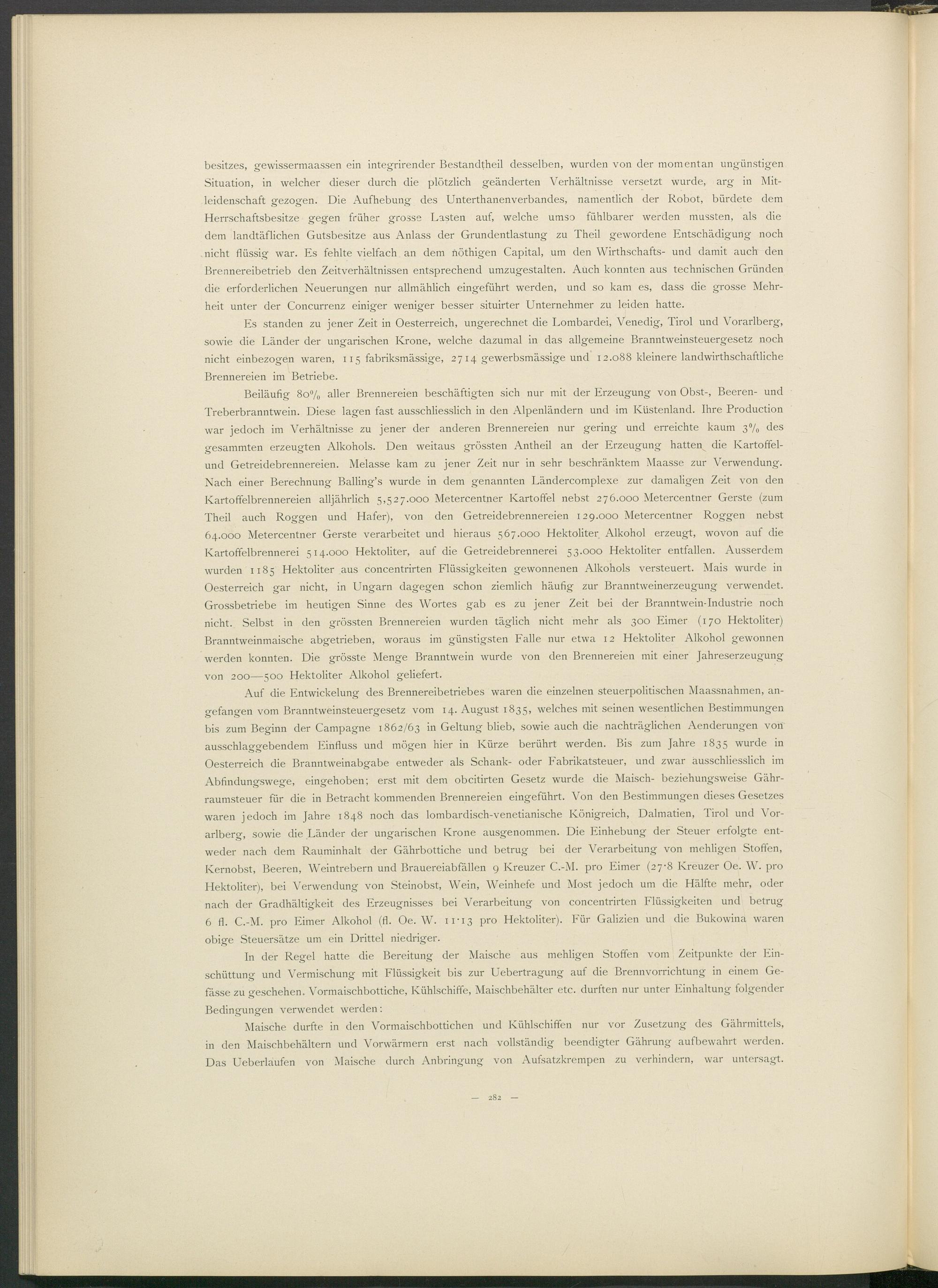 besitzes, gewissermaassen ein integrirender Bestandtheil desselben, wurden von der momentan ungünstigen Situation, in welcher dieser durch die plötzlich geänderten Verhältnisse versetzt wurde, arg in Mitleidenschaft gezogen. Die Aufhebung des Unterthanenverbandes, namentlich der Robot, bürdete dem Herrschaftsbesitze gegen früher grosse Lasten auf, welche umso fühlbarer werden mussten, als die dem landtäflichen Gutsbesitze aus Anlass der Grundentlastung zu Theil gewordene Entschädigung noch nicht flüssig war. Es fehlte vielfach an dem nöthigen Capital, um den Wirthschafts- und damit auch den Brennereibetrieb den Zeitverhältnissen entsprechend umzugestalten. Auch konnten aus technischen Gründen die erforderlichen Neuerungen nur allmählich eingeführt werden, und so kam es, dass die grosse Mehrheit unter der Concurrenz einiger weniger besser situirter Unternehmer zu leiden hatte.

Es standen zu jener Zeit in Oesterreich, ungerechnet die Lombardei, Venedig, Tirol und Vorarlberg, sowie die Länder der ungarischen Krone, welche dazumal in das allgemeine Branntweinsteuergesetz noch nicht einbezogen waren, 115 fabriksmässige, 2714 gewerbsmässige und 12.088 kleinere landwirthschaftliche Brennereien im Betriebe.

Beiläufig 80% aller Brennereien beschäftigten sich nur mit der Erzeugung von Obst-, Beeren- und Treberbranntwein. Diese lagen fast ausschliesslich in den Alpenländern und im Küstenland. Ihre Production war jedoch im Verhältnisse zu jener der anderen Brennereien nur gering und erreichte kaum 3% des gesammten erzeugten Alkohols. Den weitaus grössten Antheil an der Erzeugung hatten die Kartoffel- und Getreidebrennereien. Melasse kam zu jener Zeit nur in sehr beschränktem Maasse zur Verwendung. Nach einer Berechnung Balling's wurde in dem genannten Ländercomplexe zur damaligen Zeit von den Kartoffelbrennereien alljährlich 5,527.000 Metercentner Kartoffel nebst 276.000 Metercentner Gerste (zum Theil auch Roggen und Hafer), von den Getreidebrennereien 129.000 Metercentner Roggen nebst 64.000 Metercentner Gerste verarbeitet und hieraus 567.000 Hektoliter Alkohol erzeugt, wovon auf die Kartoffelbrennerei 514.000 Hektoliter, auf die Getreidebrennerei 53.000 Hektoliter entfallen. Ausserdem wurden 1185 Hektoliter aus concentrirten Flüssigkeiten gewonnenen Alkohols versteuert. Mais wurde in Oesterreich gar nicht, in Ungarn dagegen schon ziemlich häufig zur Branntweinerzeugung verwendet. Grossbetriebe im heutigen Sinne des Wortes gab es zu jener Zeit bei der Branntwein-Industrie noch nicht. Selbst in den grössten Brennereien wurden täglich nicht mehr als 300 Eimer (170 Hektoliter) Branntweinmaische abgetrieben, woraus im günstigsten Falle nur etwa 12 Hektoliter Alkohol gewonnen werden konnten. Die grösste Menge Branntwein wurde von den Brennereien mit einer Jahreserzeugung von 200—500 Hektoliter Alkohol geliefert.

Auf die Entwickelung des Brennereibetriebes waren die einzelnen steuerpolitischen Maassnahmen, angefangen vom Branntweinsteuergesetz vom 14. August 1835, welches mit seinen wesentlichen Bestimmungen bis zum Beginn der Campagne 1862/63 in Geltung blieb, sowie auch die nachträglichen Aenderungen von ausschlaggebendem Einfluss und mögen hier in Kürze berührt werden. Bis zum Jahre 1835 wurde in Oesterreich die Branntweinabgabe entweder als Schank- oder Fabrikatsteuer, und zwar ausschliesslich im Abfindungswege, eingehoben; erst mit dem obcitirten Gesetz wurde die Maisch- beziehungsweise Gährraumsteuer für die in Betracht kommenden Brennereien eingeführt. Von den Bestimmungen dieses Gesetzes waren jedoch im Jahre 1848 noch das lombardisch-venetianische Königreich, Dalmatien, Tirol und Vorarlberg, sowie die Länder der ungarischen Krone ausgenommen. Die Einhebung der Steuer erfolgte entweder nach dem Rauminhalt der Gährbottiche und betrug bei der Verarbeitung von mehligen Stoffen, Kernobst, Beeren, Weintrebern und Brauereiabfällen 9 Kreuzer C.-M. pro Eimer (27·8 Kreuzer Oe. W. pro Hektoliter), bei Verwendung von Steinobst, Wein, Weinhefe und Most jedoch um die Hälfte mehr, oder nach der Gradhältigkeit des Erzeugnisses bei Verarbeitung von concentrirten Flüssigkeiten und betrug 6 fl. C.-M. pro Eimer Alkohol (fl. Oe. W. 11·13 pro Hektoliter). Für Galizien und die Bukowina waren obige Steuersätze um ein Drittel niedriger.

In der Regel hatte die Bereitung der Maische aus mehligen Stoffen vom Zeitpunkte der Einschüttung und Vermischung mit Flüssigkeit bis zur Uebertragung auf die Brennvorrichtung in einem Gefässe zu geschehen. Vormaischbottiche, Kühlschiffe, Maischbehälter etc. durften nur unter Einhaltung folgender Bedingungen verwendet werden:

Maische durfte in den Vormaischbottichen und Kühlschiffen nur vor Zusetzung des Gährmittels, in den Maischbehältern und Vorwärmern erst nach vollständig beendigter Gährung aufbewahrt werden. Das Ueberlaufen von Maische durch Anbringung von Aufsatzkrempen zu verhindern, war untersagt.

— 282 —